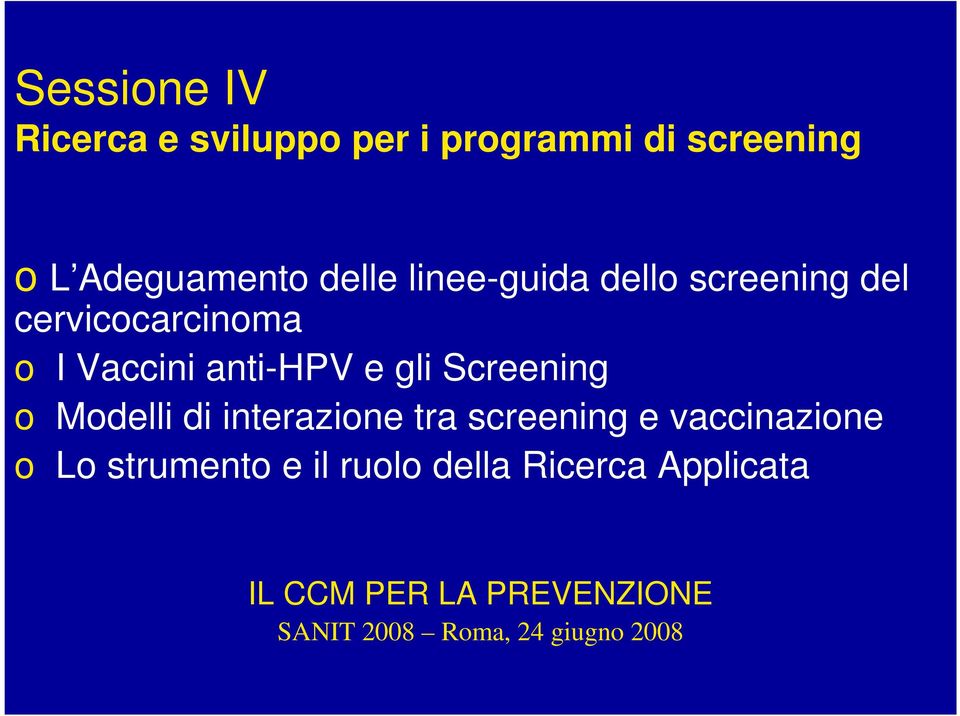 Sessione IV
Ricerca e sviluppo per i programmi di screening

o L'Adeguamento delle linee-guida dello screening del cervicocarcinoma
o I Vaccini anti-HPV e gli Screening
o Modelli di interazione tra screening e vaccinazione
o Lo strumento e il ruolo della Ricerca Applicata

IL CCM PER LA PREVENZIONE
SANIT 2008 – Roma, 24 giugno 2008